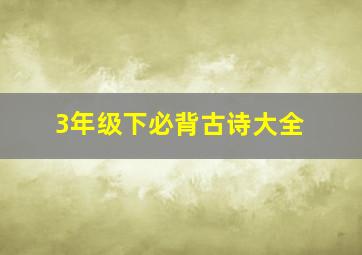 3年级下必背古诗大全